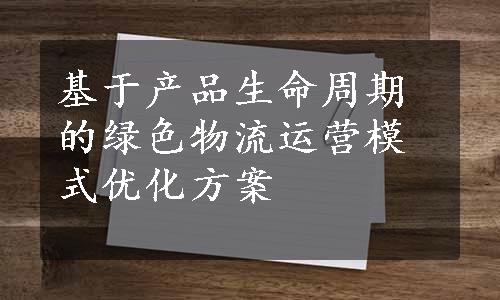 基于产品生命周期的绿色物流运营模式优化方案